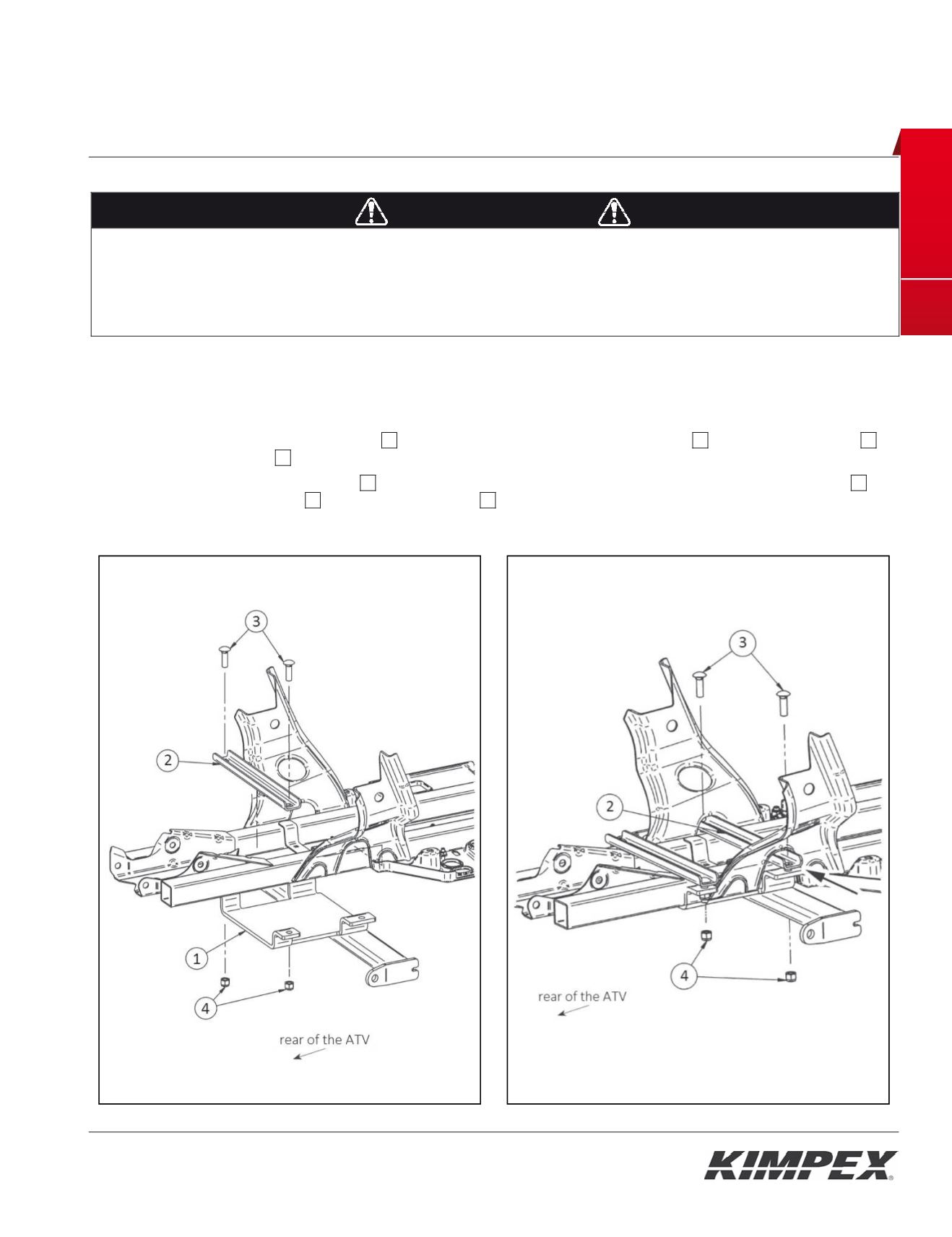 3

2

1

4

rear of the ATV

3

2

4

rear of the ATV

KIMPEX®